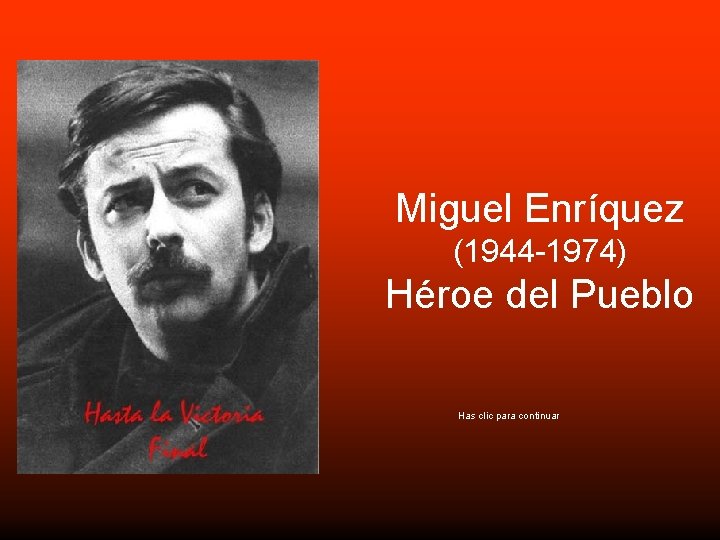 Hasta la Victoria Final

Miguel Enríquez
(1944-1974)
Héroe del Pueblo

Has clic para continuar